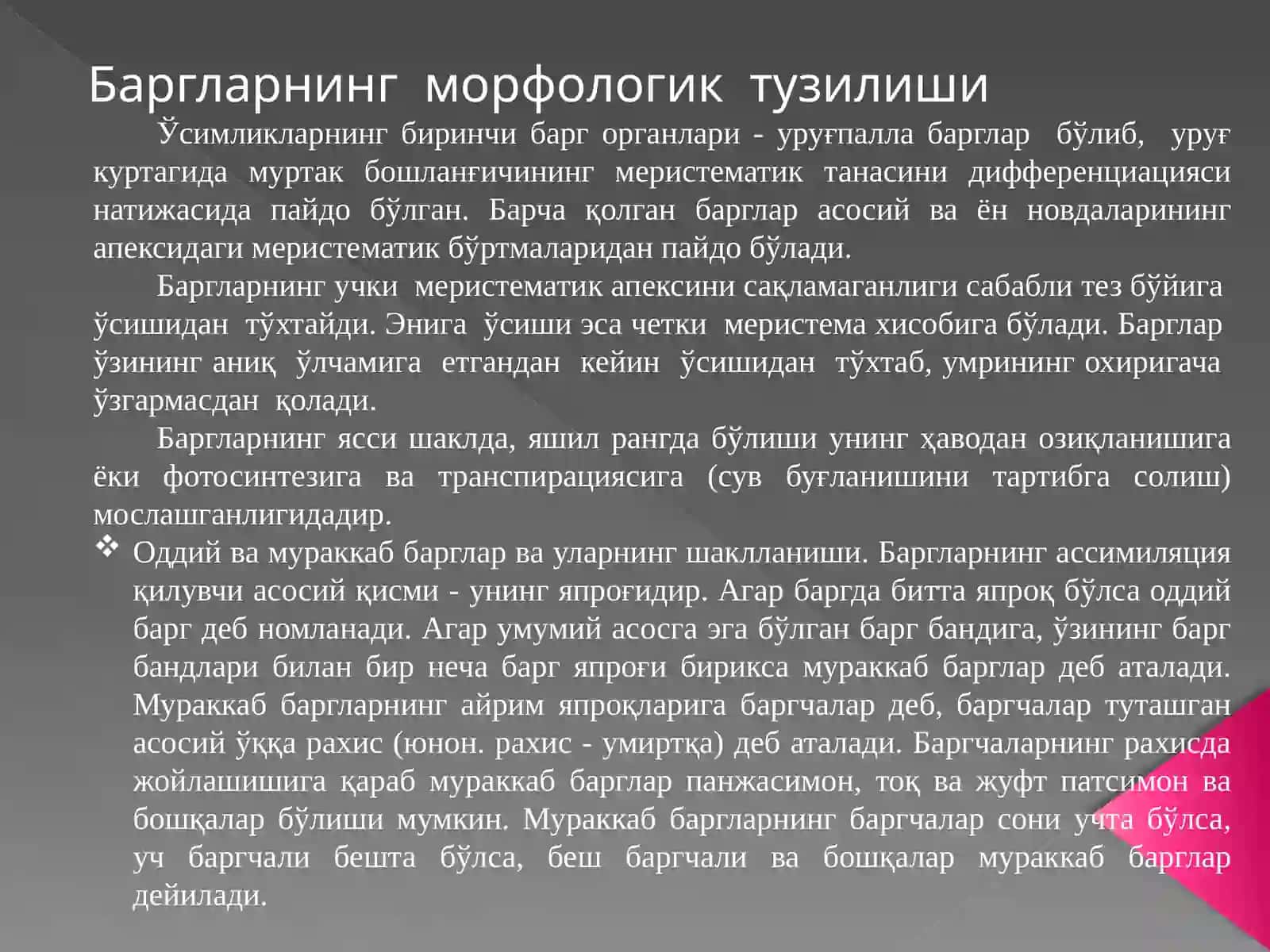 Баргларнинг морфологик тузилиши

Ўсимликларнинг биринчи барг органлари - уруғпалла барглар бўлиб, уруғ куртагида муртак бошланғичининг меристематик танасини дифференциацияси натижасида пайдо бўлган. Барча қолган барглар асосий ва ён новдаларининг апексидаги меристематик бўртмаларидан пайдо бўлади.

Баргларнинг учки меристематик апексини сақламаганлиги сабабли тез бўйига ўсишидан тўхтайди. Энига ўсиши эса четки меристема хисобига бўлади. Барглар ўзининг аниқ ўлчамига етгандан кейин ўсишидан тўхтаб, умрининг охиригача ўзгармасдан қолади.

Баргларнинг ясси шаклда, яшил рангда бўлиши унинг ҳаводан озиқланишига ёки фотосинтезига ва транспирациясига (сув буғланишини тартибга солиш) мослашганлигидадир.

❖ Оддий ва мураккаб барглар ва уларнинг шаклланиши. Баргларнинг ассимиляция қилувчи асосий қисми - унинг япроғидир. Агар баргда битта япроқ бўлса оддий барг деб номланади. Агар умумий асосга эга бўлган барг бандига, ўзининг барг бандлари билан бир неча барг япроғи бирикса мураккаб барглар деб аталади. Мураккаб баргларнинг айрим япроқларига баргчалар деб, баргчалар туташган асосий ўққа рахис (юнон. рахис - умиртқа) деб аталади. Баргчаларнинг рахисда жойлашишига қараб мураккаб барглар панжасимон, тоқ ва жуфт патсимон ва бошқалар бўлиши мумкин. Мураккаб баргларнинг баргчалар сони учта бўлса, уч баргчали бешта бўлса, беш баргчали ва бошқалар мураккаб барглар дейилади.